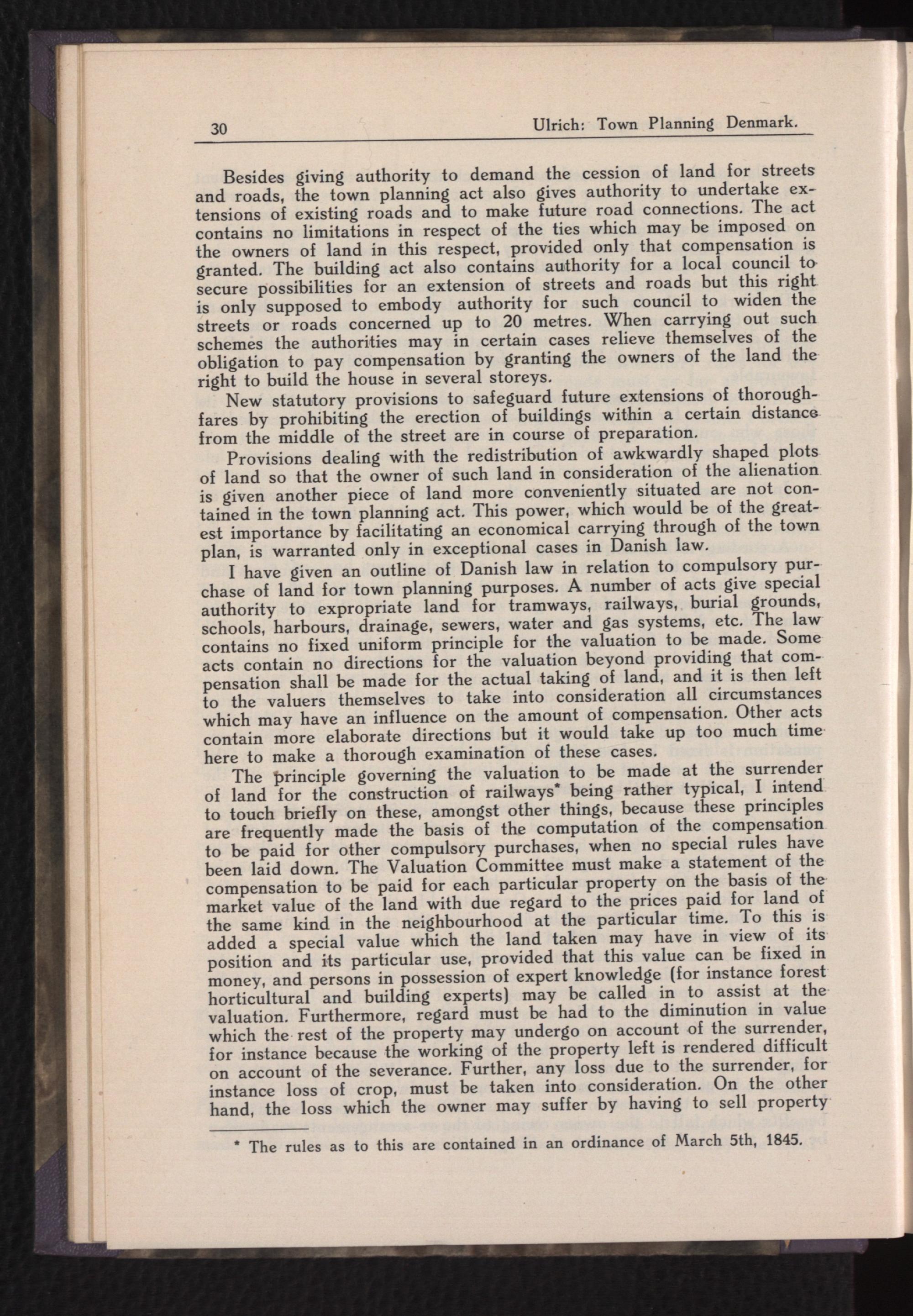 30 Ulrich: Town Planning Denmark.

Besides giving authority to demand the cession of land for streets and roads, the town planning act also gives authority to undertake extensions of existing roads and to make future road connections. The act contains no limitations in respect of the ties which may be imposed on the owners of land in this respect, provided only that compensation is granted. The building act also contains authority for a local council to secure possibilities for an extension of streets and roads but this right is only supposed to embody authority for such council to widen the streets or roads concerned up to 20 metres. When carrying out such schemes the authorities may in certain cases relieve themselves of the obligation to pay compensation by granting the owners of the land the right to build the house in several storeys.

New statutory provisions to safeguard future extensions of thoroughfares by prohibiting the erection of buildings within a certain distance from the middle of the street are in course of preparation.

Provisions dealing with the redistribution of awkwardly shaped plots of land so that the owner of such land in consideration of the alienation is given another piece of land more conveniently situated are not contained in the town planning act. This power, which would be of the greatest importance by facilitating an economical carrying through of the town plan, is warranted only in exceptional cases in Danish law.

I have given an outline of Danish law in relation to compulsory purchase of land for town planning purposes. A number of acts give special authority to expropriate land for tramways, railways, burial grounds, schools, harbours, drainage, sewers, water and gas systems, etc. The law contains no fixed uniform principle for the valuation to be made. Some acts contain no directions for the valuation beyond providing that compensation shall be made for the actual taking of land, and it is then left to the valuers themselves to take into consideration all circumstances which may have an influence on the amount of compensation. Other acts contain more elaborate directions but it would take up too much time here to make a thorough examination of these cases.

The principle governing the valuation to be made at the surrender of land for the construction of railways* being rather typical, I intend to touch briefly on these, amongst other things, because these principles are frequently made the basis of the computation of the compensation to be paid for other compulsory purchases, when no special rules have been laid down. The Valuation Committee must make a statement of the compensation to be paid for each particular property on the basis of the market value of the land with due regard to the prices paid for land of the same kind in the neighbourhood at the particular time. To this is added a special value which the land taken may have in view of its position and its particular use, provided that this value can be fixed in money, and persons in possession of expert knowledge (for instance forest horticultural and building experts) may be called in to assist at the valuation. Furthermore, regard must be had to the diminution in value which the rest of the property may undergo on account of the surrender, for instance because the working of the property left is rendered difficult on account of the severance. Further, any loss due to the surrender, for instance loss of crop, must be taken into consideration. On the other hand, the loss which the owner may suffer by having to sell property

* The rules as to this are contained in an ordinance of March 5th, 1845.